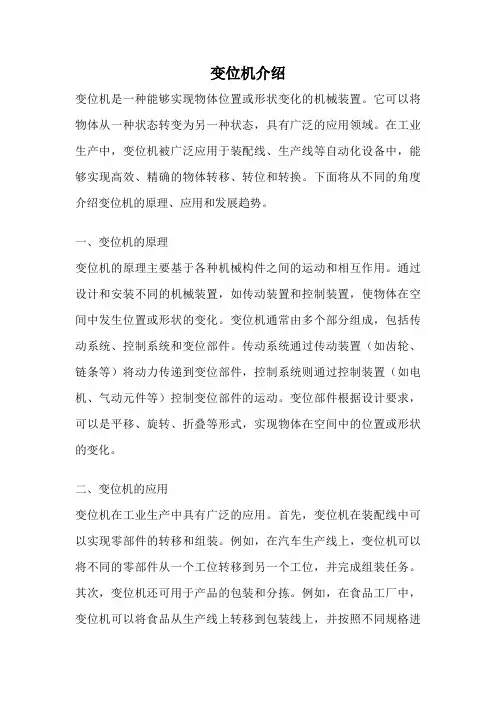 变位机介绍

变位机是一种能够实现物体位置或形状变化的机械装置。它可以将物体从一种状态转变为另一种状态，具有广泛的应用领域。在工业生产中，变位机被广泛应用于装配线、生产线等自动化设备中，能够实现高效、精确的物体转移、转位和转换。下面将从不同的角度介绍变位机的原理、应用和发展趋势。

一、变位机的原理

变位机的原理主要基于各种机械构件之间的运动和相互作用。通过设计和安装不同的机械装置，如传动装置和控制装置，使物体在空间中发生位置或形状的变化。变位机通常由多个部分组成，包括传动系统、控制系统和变位部件。传动系统通过传动装置（如齿轮、链条等）将动力传递到变位部件，控制系统则通过控制装置（如电机、气动元件等）控制变位部件的运动。变位部件根据设计要求，可以是平移、旋转、折叠等形式，实现物体在空间中的位置或形状的变化。

二、变位机的应用

变位机在工业生产中具有广泛的应用。首先，变位机在装配线中可以实现零部件的转移和组装。例如，在汽车生产线上，变位机可以将不同的零部件从一个工位转移到另一个工位，并完成组装任务。其次，变位机还可用于产品的包装和分拣。例如，在食品工厂中，变位机可以将食品从生产线上转移到包装线上，并按照不同规格进